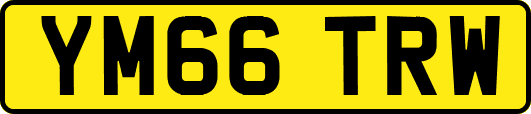 YM66 TRW